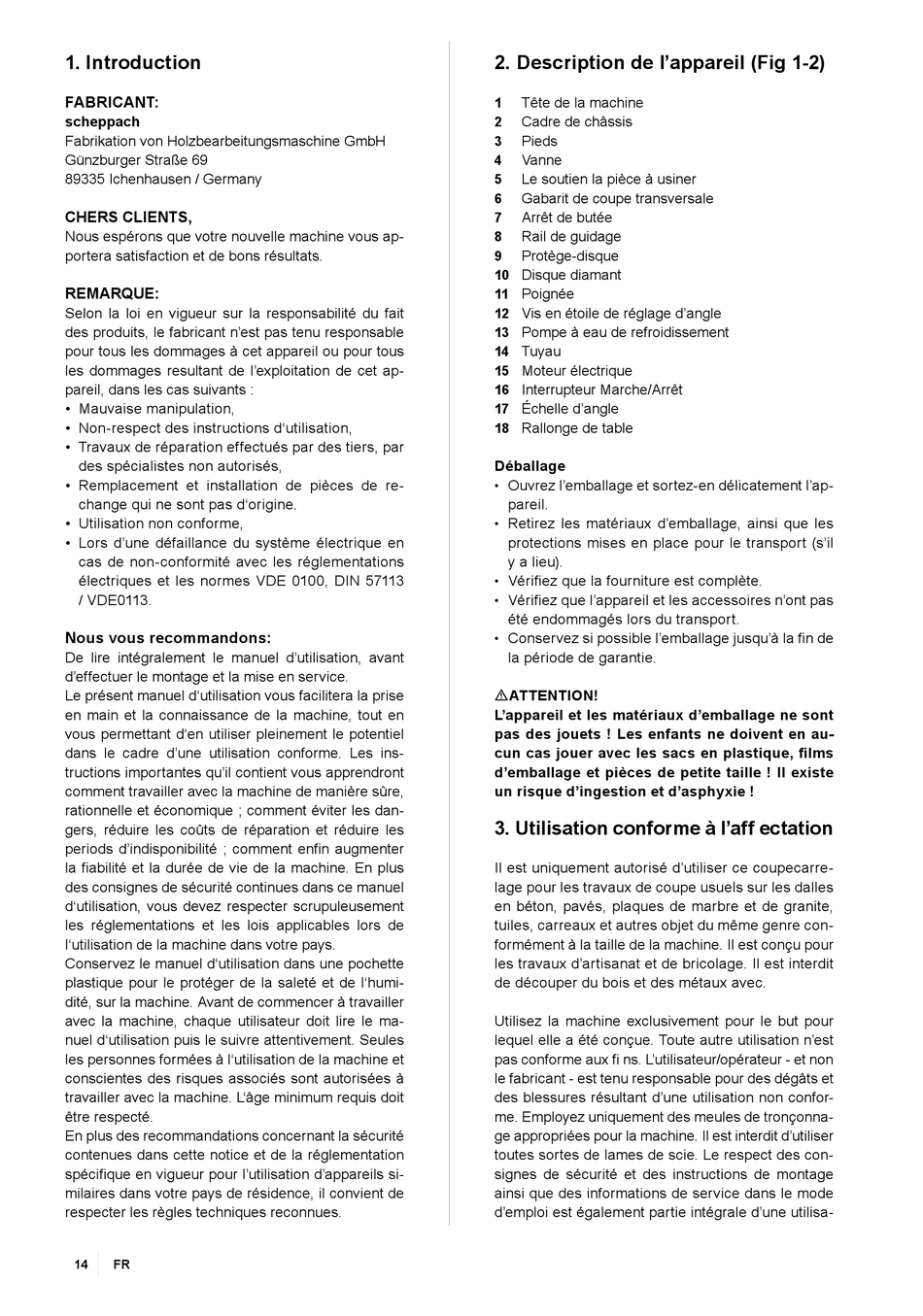 1. Introduction

FABRICANT:
scheppach
Fabrikation von Holzbearbeitungsmaschine GmbH
Günzburger Straße 69
89335 Ichenhausen / Germany

CHERS CLIENTS,
Nous espérons que votre nouvelle machine vous apportera satisfaction et de bons résultats.

REMARQUE:
Selon la loi en vigueur sur la responsabilité du fait des produits, le fabricant n'est pas tenu responsable pour tous les dommages à cet appareil ou pour tous les dommages resultant de l'exploitation de cet appareil, dans les cas suivants :
• Mauvaise manipulation,
• Non-respect des instructions d'utilisation,
• Travaux de réparation effectués par des tiers, par des spécialistes non autorisés,
• Remplacement et installation de pièces de rechange qui ne sont pas d'origine.
• Utilisation non conforme,
• Lors d'une défaillance du système électrique en cas de non-conformité avec les réglementations électriques et les normes VDE 0100, DIN 57113 / VDE0113.

Nous vous recommandons:
De lire intégralement le manuel d'utilisation, avant d'effectuer le montage et la mise en service.
Le présent manuel d'utilisation vous facilitera la prise en main et la connaissance de la machine, tout en vous permettant d'en utiliser pleinement le potentiel dans le cadre d'une utilisation conforme. Les instructions importantes qu'il contient vous apprendront comment travailler avec la machine de manière sûre, rationnelle et économique ; comment éviter les dangers, réduire les coûts de réparation et réduire les periods d'indisponibilité ; comment enfin augmenter la fiabilité et la durée de vie de la machine. En plus des consignes de sécurité continues dans ce manuel d'utilisation, vous devez respecter scrupuleusement les réglementations et les lois applicables lors de l'utilisation de la machine dans votre pays.
Conservez le manuel d'utilisation dans une pochette plastique pour le protéger de la saleté et de l'humidité, sur la machine. Avant de commencer à travailler avec la machine, chaque utilisateur doit lire le manuel d'utilisation puis le suivre attentivement. Seules les personnes formées à l'utilisation de la machine et conscientes des risques associés sont autorisées à travailler avec la machine. L'âge minimum requis doit être respecté.
En plus des recommandations concernant la sécurité contenues dans cette notice et de la réglementation spécifique en vigueur pour l'utilisation d'appareils similaires dans votre pays de résidence, il convient de respecter les règles techniques reconnues.

2. Description de l'appareil (Fig 1-2)

1 Tête de la machine
2 Cadre de châssis
3 Pieds
4 Vanne
5 Le soutien la pièce à usiner
6 Gabarit de coupe transversale
7 Arrêt de butée
8 Rail de guidage
9 Protège-disque
10 Disque diamant
11 Poignée
12 Vis en étoile de réglage d'angle
13 Pompe à eau de refroidissement
14 Tuyau
15 Moteur électrique
16 Interrupteur Marche/Arrêt
17 Échelle d'angle
18 Rallonge de table

Déballage
• Ouvrez l'emballage et sortez-en délicatement l'appareil.
• Retirez les matériaux d'emballage, ainsi que les protections mises en place pour le transport (s'il y a lieu).
• Vérifiez que la fourniture est complète.
• Vérifiez que l'appareil et les accessoires n'ont pas été endommagés lors du transport.
• Conservez si possible l'emballage jusqu'à la fin de la période de garantie.

⚠ATTENTION!
L'appareil et les matériaux d'emballage ne sont pas des jouets ! Les enfants ne doivent en aucun cas jouer avec les sacs en plastique, films d'emballage et pièces de petite taille ! Il existe un risque d'ingestion et d'asphyxie !

3. Utilisation conforme à l'aff ectation

Il est uniquement autorisé d'utiliser ce coupecarrelage pour les travaux de coupe usuels sur les dalles en béton, pavés, plaques de marbre et de granite, tuiles, carreaux et autres objet du même genre conformément à la taille de la machine. Il est conçu pour les travaux d'artisanat et de bricolage. Il est interdit de découper du bois et des métaux avec.

Utilisez la machine exclusivement pour le but pour lequel elle a été conçue. Toute autre utilisation n'est pas conforme aux fi ns. L'utilisateur/opérateur - et non le fabricant - est tenu responsable pour des dégâts et des blessures résultant d'une utilisation non conforme. Employez uniquement des meules de tronçonnage appropriées pour la machine. Il est interdit d'utiliser toutes sortes de lames de scie. Le respect des consignes de sécurité et des instructions de montage ainsi que des informations de service dans le mode d'emploi est également partie intégrale d'une utilisa-

14 FR